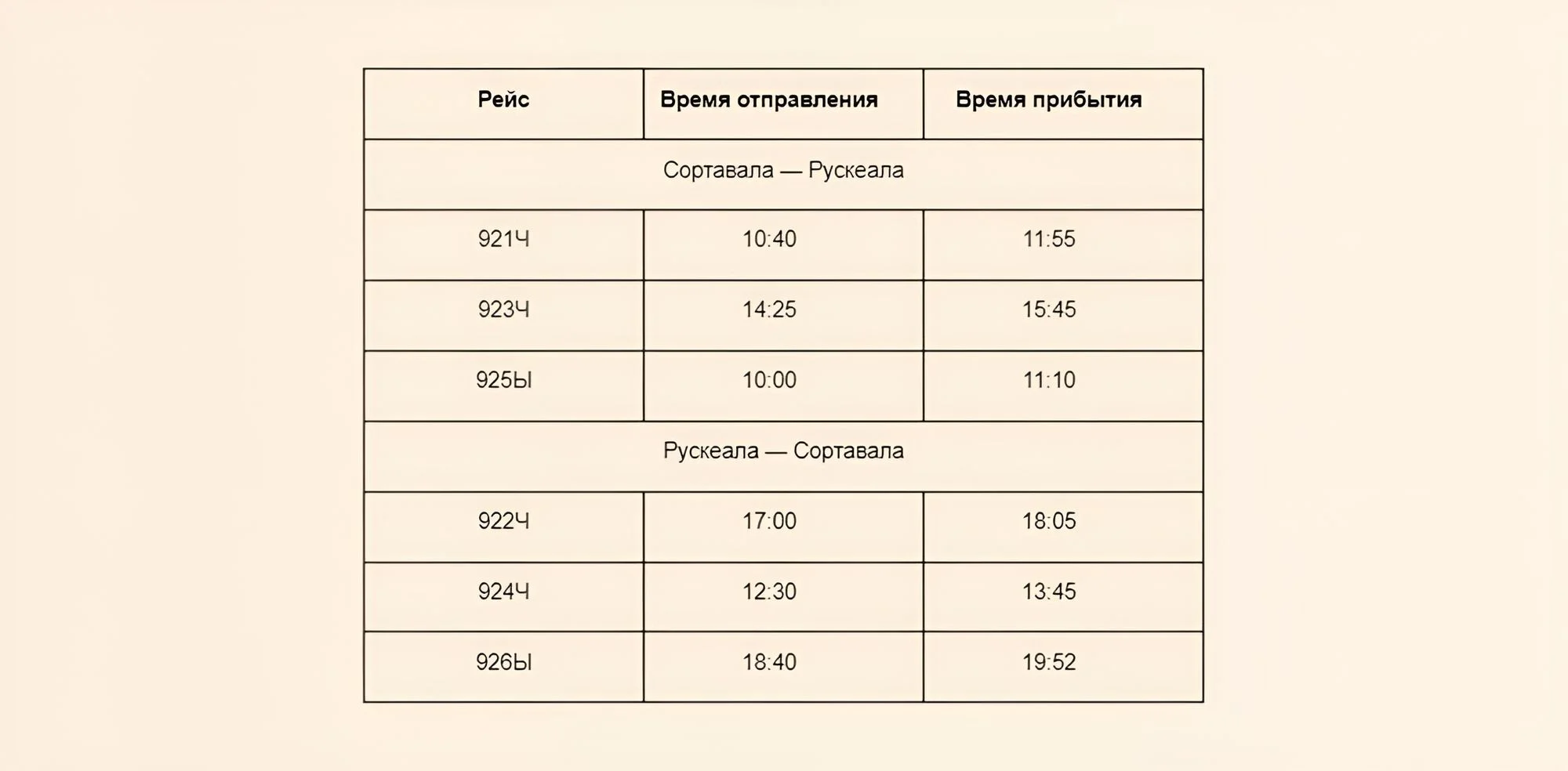 | Рейс | Время отправления | Время прибытия |
|---|---|---|
| Сортавала — Рускеала | | |
| 921Ч | 10:40 | 11:55 |
| 923Ч | 14:25 | 15:45 |
| 925Ы | 10:00 | 11:10 |
| Рускеала — Сортавала | | |
| 922Ч | 17:00 | 18:05 |
| 924Ч | 12:30 | 13:45 |
| 926Ы | 18:40 | 19:52 |